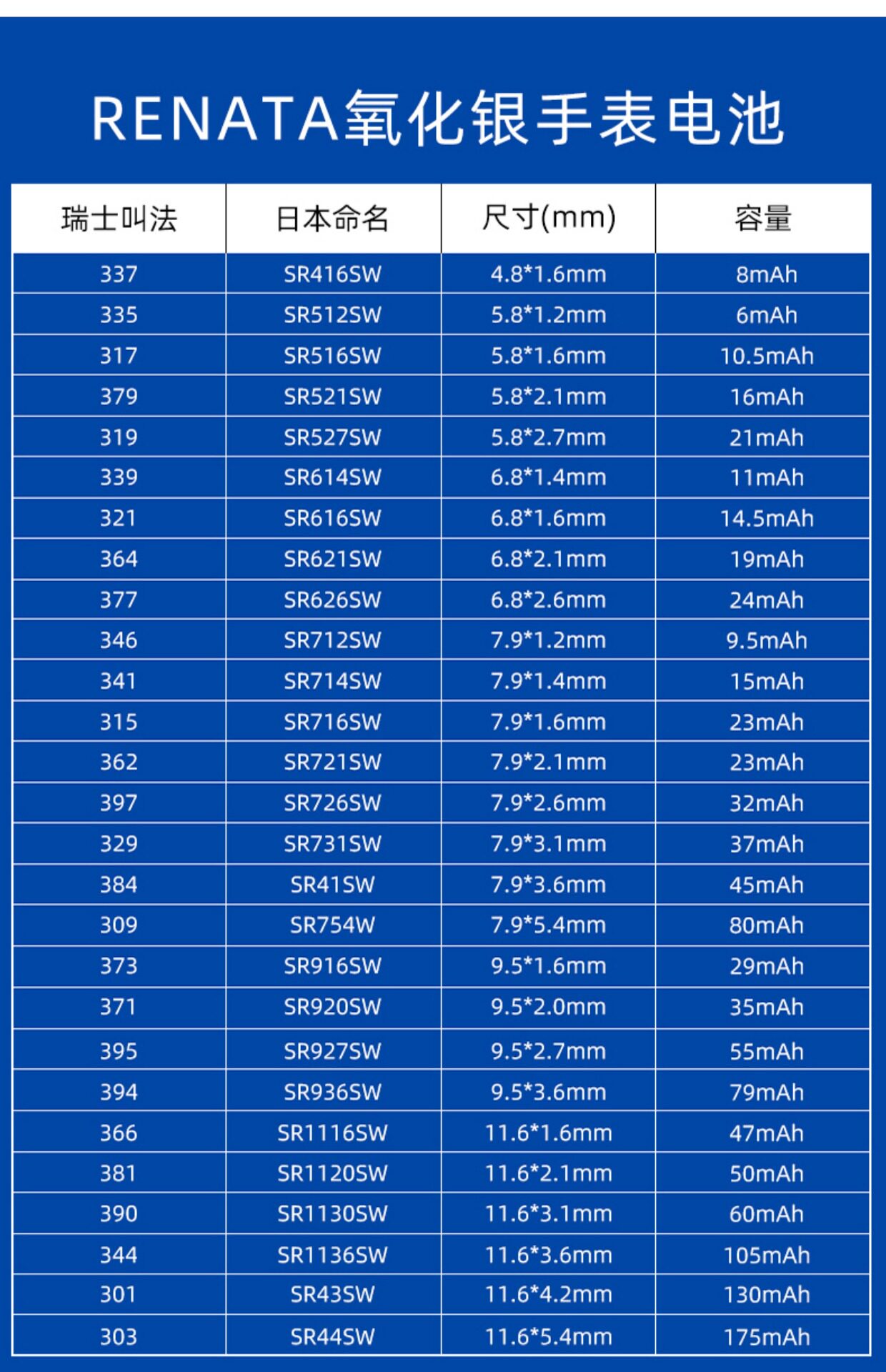 RENATA氧化银手表电池

| 瑞士叫法 | 日本命名 | 尺寸(mm) | 容量 |
|---|---|---|---|
| 337 | SR416SW | 4.8*1.6mm | 8mAh |
| 335 | SR512SW | 5.8*1.2mm | 6mAh |
| 317 | SR516SW | 5.8*1.6mm | 10.5mAh |
| 379 | SR521SW | 5.8*2.1mm | 16mAh |
| 319 | SR527SW | 5.8*2.7mm | 21mAh |
| 339 | SR614SW | 6.8*1.4mm | 11mAh |
| 321 | SR616SW | 6.8*1.6mm | 14.5mAh |
| 364 | SR621SW | 6.8*2.1mm | 19mAh |
| 377 | SR626SW | 6.8*2.6mm | 24mAh |
| 346 | SR712SW | 7.9*1.2mm | 9.5mAh |
| 341 | SR714SW | 7.9*1.4mm | 15mAh |
| 315 | SR716SW | 7.9*1.6mm | 23mAh |
| 362 | SR721SW | 7.9*2.1mm | 23mAh |
| 397 | SR726SW | 7.9*2.6mm | 32mAh |
| 329 | SR731SW | 7.9*3.1mm | 37mAh |
| 384 | SR41SW | 7.9*3.6mm | 45mAh |
| 309 | SR754W | 7.9*5.4mm | 80mAh |
| 373 | SR916SW | 9.5*1.6mm | 29mAh |
| 371 | SR920SW | 9.5*2.0mm | 35mAh |
| 395 | SR927SW | 9.5*2.7mm | 55mAh |
| 394 | SR936SW | 9.5*3.6mm | 79mAh |
| 366 | SR1116SW | 11.6*1.6mm | 47mAh |
| 381 | SR1120SW | 11.6*2.1mm | 50mAh |
| 390 | SR1130SW | 11.6*3.1mm | 60mAh |
| 344 | SR1136SW | 11.6*3.6mm | 105mAh |
| 301 | SR43SW | 11.6*4.2mm | 130mAh |
| 303 | SR44SW | 11.6*5.4mm | 175mAh |